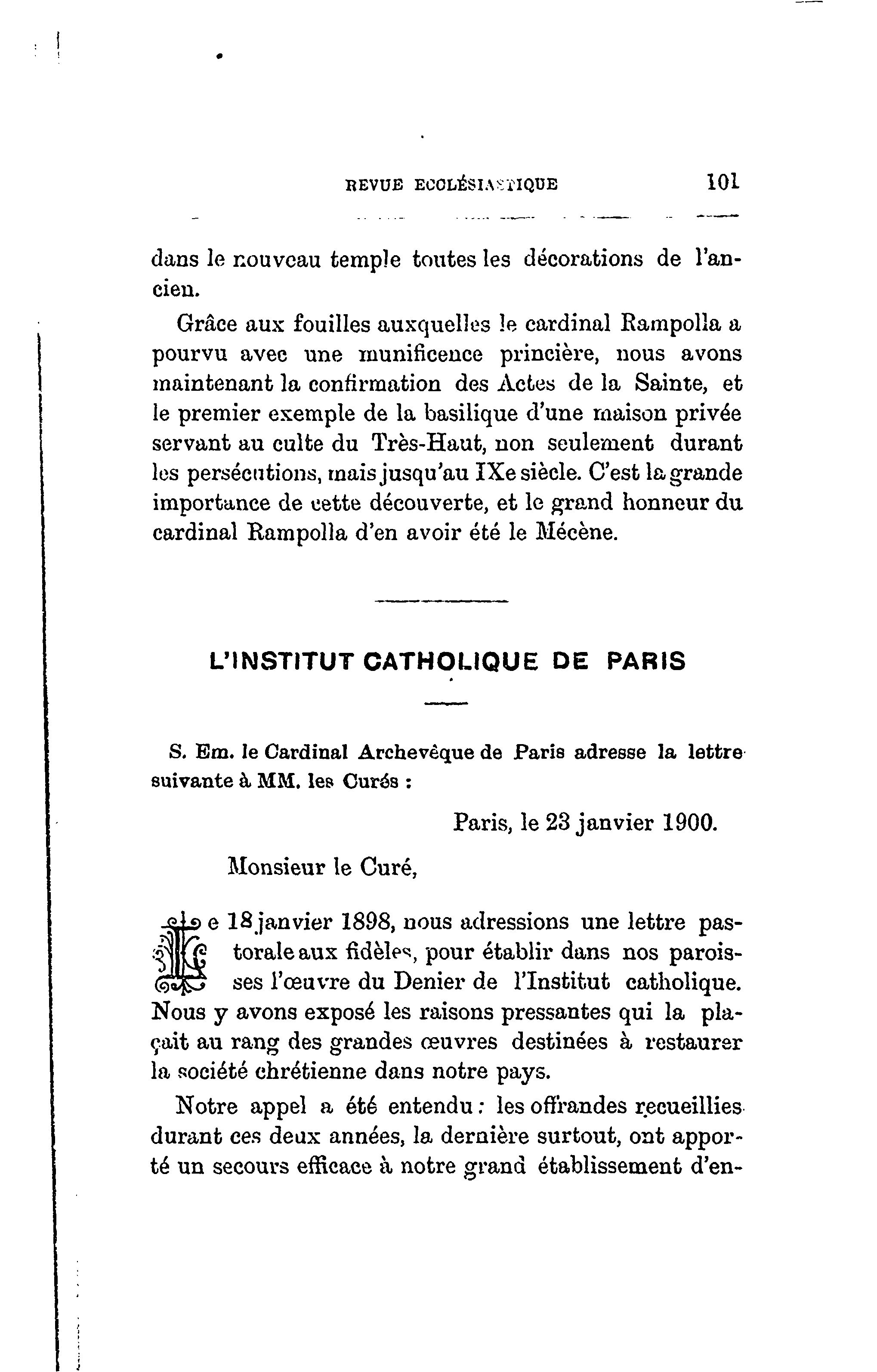 REVUE ECCLÉSIASTIQUE 101

dans le nouveau temple toutes les décorations de l'ancien.

Grâce aux fouilles auxquelles le cardinal Rampolla a pourvu avec une munificence princière, nous avons maintenant la confirmation des Actes de la Sainte, et le premier exemple de la basilique d'une maison privée servant au culte du Très-Haut, non seulement durant les persécutions, mais jusqu'au IXe siècle. C'est la grande importance de cette découverte, et le grand honneur du cardinal Rampolla d'en avoir été le Mécène.

L'INSTITUT CATHOLIQUE DE PARIS

S. Em. le Cardinal Archevêque de Paris adresse la lettre suivante à MM. les Curés :

Paris, le 23 janvier 1900.

Monsieur le Curé,

Le 18 janvier 1898, nous adressions une lettre pastorale aux fidèles, pour établir dans nos paroisses l'œuvre du Denier de l'Institut catholique. Nous y avons exposé les raisons pressantes qui la plaçait au rang des grandes œuvres destinées à restaurer la société chrétienne dans notre pays.

Notre appel a été entendu : les offrandes recueillies durant ces deux années, la dernière surtout, ont apporté un secours efficace à notre grand établissement d'en-